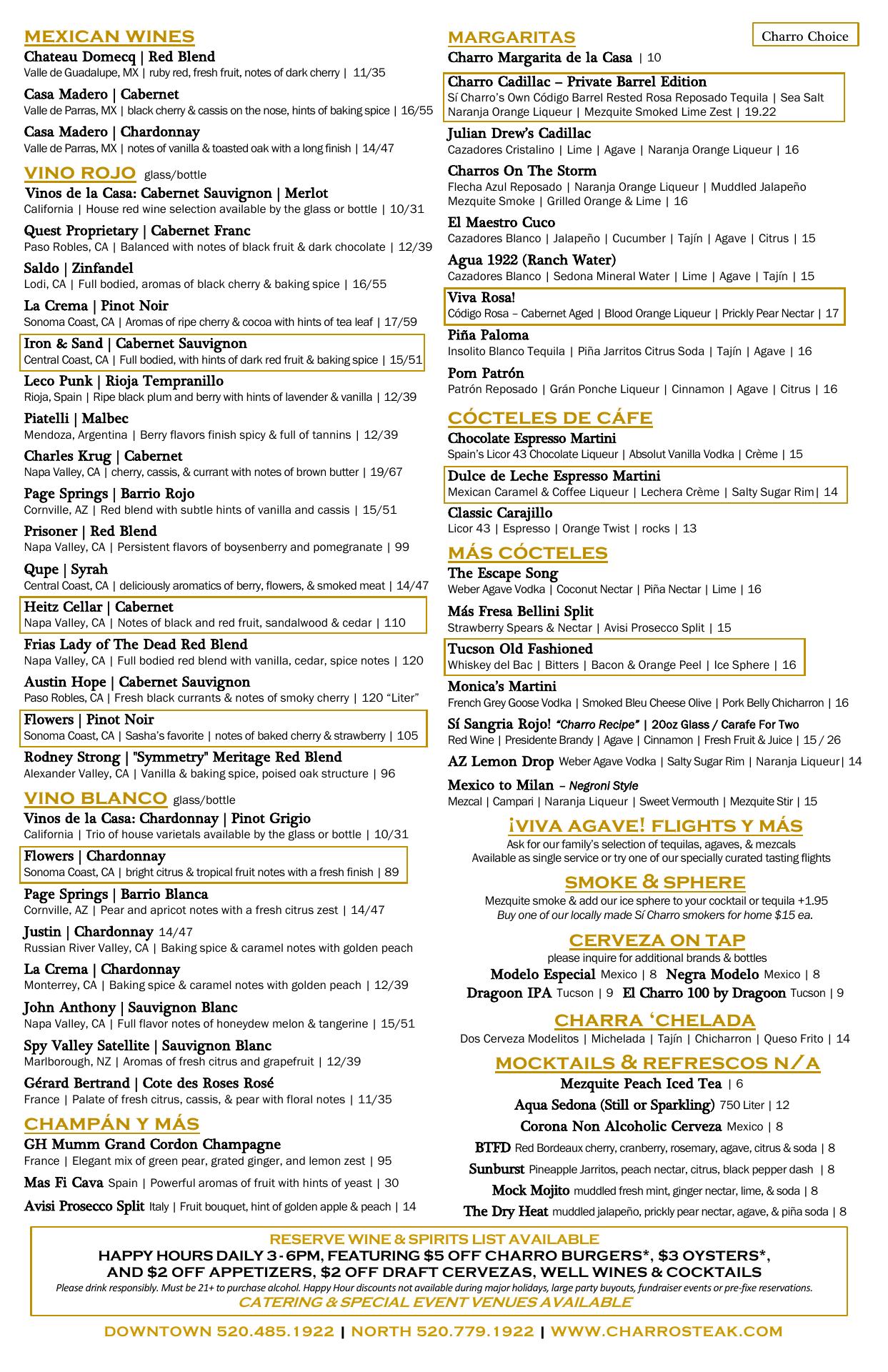 MEXICAN WINES
Chateau Domecq | Red Blend
Valle de Guadalupe, MX | ruby red, fresh fruit, notes of dark cherry | 11/35

Casa Madero | Cabernet
Valle de Parras, MX | black cherry & cassis on the nose, hints of baking spice | 16/55

Casa Madero | Chardonnay
Valle de Parras, MX | notes of vanilla & toasted oak with a long finish | 14/47

VINO ROJO glass/bottle
Vinos de la Casa: Cabernet Sauvignon | Merlot
California | House red wine selection available by the glass or bottle | 10/31

Quest Proprietary | Cabernet Franc
Paso Robles, CA | Balanced with notes of black fruit & dark chocolate | 12/39

Saldo | Zinfandel
Lodi, CA | Full bodied, aromas of black cherry & baking spice | 16/55

La Crema | Pinot Noir
Sonoma Coast, CA | Aromas of ripe cherry & cocoa with hints of tea leaf | 17/59

Iron & Sand | Cabernet Sauvignon
Central Coast, CA | Full bodied, with hints of dark red fruit & baking spice | 15/51

Leco Punk | Rioja Tempranillo
Rioja, Spain | Ripe black plum and berry with hints of lavender & vanilla | 12/39

Piatelli | Malbec
Mendoza, Argentina | Berry flavors finish spicy & full of tannins | 12/39

Charles Krug | Cabernet
Napa Valley, CA | cherry, cassis, & currant with notes of brown butter | 19/67

Page Springs | Barrio Rojo
Cornville, AZ | Red blend with subtle hints of vanilla and cassis | 15/51

Prisoner | Red Blend
Napa Valley, CA | Persistent flavors of boysenberry and pomegranate | 99

Qupe | Syrah
Central Coast, CA | deliciously aromatics of berry, flowers, & smoked meat | 14/47

Heitz Cellar | Cabernet
Napa Valley, CA | Notes of black and red fruit, sandalwood & cedar | 110

Frias Lady of The Dead Red Blend
Napa Valley, CA | Full bodied red blend with vanilla, cedar, spice notes | 120

Austin Hope | Cabernet Sauvignon
Paso Robles, CA | Fresh black currants & notes of smoky cherry | 120 “Liter”

Flowers | Pinot Noir
Sonoma Coast, CA | Sasha’s favorite | notes of baked cherry & strawberry | 105

Rodney Strong | "Symmetry" Meritage Red Blend
Alexander Valley, CA | Vanilla & baking spice, poised oak structure | 96

VINO BLANCO glass/bottle
Vinos de la Casa: Chardonnay | Pinot Grigio
California | Trio of house varietals available by the glass or bottle | 10/31

Flowers | Chardonnay
Sonoma Coast, CA | bright citrus & tropical fruit notes with a fresh finish | 89

Page Springs | Barrio Blanca
Cornville, AZ | Pear and apricot notes with a fresh citrus zest | 14/47

Justin | Chardonnay 14/47
Russian River Valley, CA | Baking spice & caramel notes with golden peach

La Crema | Chardonnay
Monterrey, CA | Baking spice & caramel notes with golden peach | 12/39

John Anthony | Sauvignon Blanc
Napa Valley, CA | Full flavor notes of honeydew melon & tangerine | 15/51

Spy Valley Satellite | Sauvignon Blanc
Marlborough, NZ | Aromas of fresh citrus and grapefruit | 12/39

Gérard Bertrand | Cote des Roses Rosé
France | Palate of fresh citrus, cassis, & pear with floral notes | 11/35

CHAMPÁN Y MÁS
GH Mumm Grand Cordon Champagne
France | Elegant mix of green pear, grated ginger, and lemon zest | 95

Mas Fi Cava Spain | Powerful aromas of fruit with hints of yeast | 30

Avisi Prosecco Split Italy | Fruit bouquet, hint of golden apple & peach | 14

MARGARITAS
Charro Choice
Charro Margarita de la Casa | 10

Charro Cadillac – Private Barrel Edition
Sí Charro’s Own Código Barrel Rested Rosa Reposado Tequila | Sea Salt Naranja Orange Liqueur | Mezquite Smoked Lime Zest | 19.22

Julian Drew’s Cadillac
Cazadores Cristalino | Lime | Agave | Naranja Orange Liqueur | 16

Charros On The Storm
Flecha Azul Reposado | Naranja Orange Liqueur | Muddled Jalapeño Mezquite Smoke | Grilled Orange & Lime | 16

El Maestro Cuco
Cazadores Blanco | Jalapeño | Cucumber | Tajín | Agave | Citrus | 15

Agua 1922 (Ranch Water)
Cazadores Blanco | Sedona Mineral Water | Lime | Agave | Tajín | 15

Viva Rosa!
Código Rosa – Cabernet Aged | Blood Orange Liqueur | Prickly Pear Nectar | 17

Piña Paloma
Insolito Blanco Tequila | Piña Jarritos Citrus Soda | Tajín | Agave | 16

Pom Patrón
Patrón Reposado | Grán Ponche Liqueur | Cinnamon | Agave | Citrus | 16

CÓCTELES DE CÁFE
Chocolate Espresso Martini
Spain’s Licor 43 Chocolate Liqueur | Absolut Vanilla Vodka | Crème | 15

Dulce de Leche Espresso Martini
Mexican Caramel & Coffee Liqueur | Lechera Crème | Salty Sugar Rim| 14

Classic Carajillo
Licor 43 | Espresso | Orange Twist | rocks | 13

MÁS CÓCTELES
The Escape Song
Weber Agave Vodka | Coconut Nectar | Piña Nectar | Lime | 16

Más Fresa Bellini Split
Strawberry Spears & Nectar | Avisi Prosecco Split | 15

Tucson Old Fashioned
Whiskey del Bac | Bitters | Bacon & Orange Peel | Ice Sphere | 16

Monica’s Martini
French Grey Goose Vodka | Smoked Bleu Cheese Olive | Pork Belly Chicharron | 16

Sí Sangria Rojo! “Charro Recipe” | 20oz Glass / Carafe For Two
Red Wine | Presidente Brandy | Agave | Cinnamon | Fresh Fruit & Juice | 15 / 26

AZ Lemon Drop Weber Agave Vodka | Salty Sugar Rim | Naranja Liqueur| 14

Mexico to Milan – Negroni Style
Mezcal | Campari | Naranja Liqueur | Sweet Vermouth | Mezquite Stir | 15

¡VIVA AGAVE! FLIGHTS Y MÁS
Ask for our family’s selection of tequilas, agaves, & mezcals
Available as single service or try one of our specially curated tasting flights

SMOKE & SPHERE
Mezquite smoke & add our ice sphere to your cocktail or tequila +1.95
Buy one of our locally made Sí Charro smokers for home $15 ea.

CERVEZA ON TAP
please inquire for additional brands & bottles
Modelo Especial Mexico | 8 Negra Modelo Mexico | 8
Dragoon IPA Tucson | 9 El Charro 100 by Dragoon Tucson | 9

CHARRA ‘CHELADA
Dos Cerveza Modelitos | Michelada | Tajín | Chicharron | Queso Frito | 14

MOCKTAILS & REFRESCOS N/A
Mezquite Peach Iced Tea | 6
Aqua Sedona (Still or Sparkling) 750 Liter | 12
Corona Non Alcoholic Cerveza Mexico | 8
BTFD Red Bordeaux cherry, cranberry, rosemary, agave, citrus & soda | 8
Sunburst Pineapple Jarritos, peach nectar, citrus, black pepper dash | 8
Mock Mojito muddled fresh mint, ginger nectar, lime, & soda | 8
The Dry Heat muddled jalapeño, prickly pear nectar, agave, & piña soda | 8

RESERVE WINE & SPIRITS LIST AVAILABLE
HAPPY HOURS DAILY 3 - 6PM, FEATURING $5 OFF CHARRO BURGERS*, $3 OYSTERS*, AND $2 OFF APPETIZERS, $2 OFF DRAFT CERVEZAS, WELL WINES & COCKTAILS
Please drink responsibly. Must be 21+ to purchase alcohol. Happy Hour discounts not available during major holidays, large party buyouts, fundraiser events or pre-fixe reservations.
CATERING & SPECIAL EVENT VENUES AVAILABLE

DOWNTOWN 520.485.1922 | NORTH 520.779.1922 | WWW.CHARROSTEAK.COM